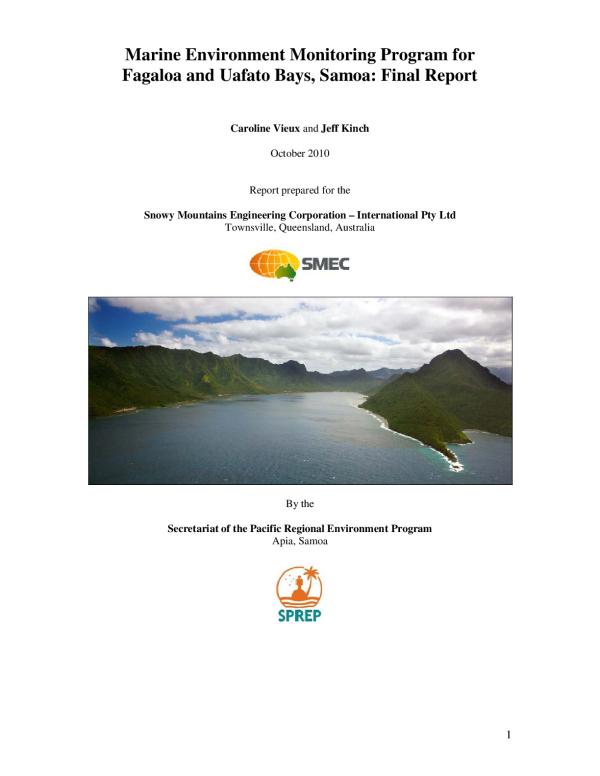 Marine Environment Monitoring Program for Fagaloa and Uafato Bays, Samoa: Final Report

Caroline Vieux and Jeff Kinch

October 2010

Report prepared for the

Snowy Mountains Engineering Corporation – International Pty Ltd
Townsville, Queensland, Australia

SMEC

By the

Secretariat of the Pacific Regional Environment Program
Apia, Samoa

SPREP

1